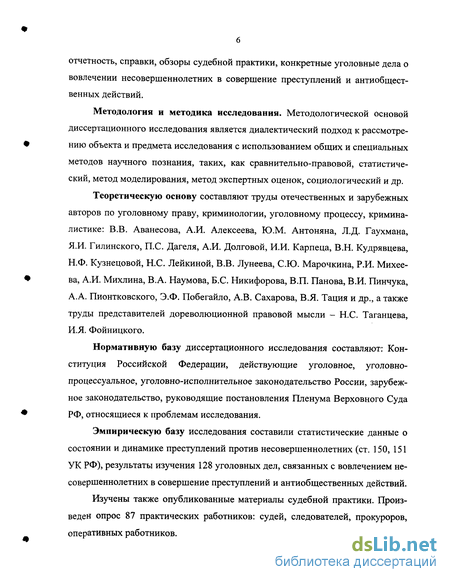 6

отчетность, справки, обзоры судебной практики, конкретные уголовные дела о вовлечении несовершеннолетних в совершение преступлений и антиобщественных действий.

Методология и методика исследования. Методологической основой диссертационного исследования является диалектический подход к рассмотрению объекта и предмета исследования с использованием общих и специальных методов научного познания, таких, как сравнительно-правовой, статистический, метод моделирования, метод экспертных оценок, социологический и др.

Теоретическую основу составляют труды отечественных и зарубежных авторов по уголовному праву, криминологии, уголовному процессу, криминалистике: В.В. Аванесова, А.И. Алексеева, Ю.М. Антоняна, Л.Д. Гаухмана, Я.И. Гилинского, П.С. Дагеля, А.И. Долговой, И.И. Карпеца, В.Н. Кудрявцева, Н.Ф. Кузнецовой, Н.С. Лейкиной, В.В. Лунеева, С.Ю. Марочкина, Р.И. Михеева, А.И. Михлина, В.А. Наумова, Б.С. Никифорова, В.П. Панова, В.И. Пинчука, А.А. Пионтковского, Э.Ф. Побегайло, А.В. Сахарова, В.Я. Тация и др., а также труды представителей дореволюционной правовой мысли – Н.С. Таганцева, И.Я. Фойницкого.

Нормативную базу диссертационного исследования составляют: Конституция Российской Федерации, действующие уголовное, уголовно-процессуальное, уголовно-исполнительное законодательство России, зарубежное законодательство, руководящие постановления Пленума Верховного Суда РФ, относящиеся к проблемам исследования.

Эмпирическую базу исследования составили статистические данные о состоянии и динамике преступлений против несовершеннолетних (ст. 150, 151 УК РФ), результаты изучения 128 уголовных дел, связанных с вовлечением несовершеннолетних в совершение преступлений и антиобщественных действий.

Изучены также опубликованные материалы судебной практики. Произведен опрос 87 практических работников: судей, следователей, прокуроров, оперативных работников.

dsLib.net
библиотека диссертаций